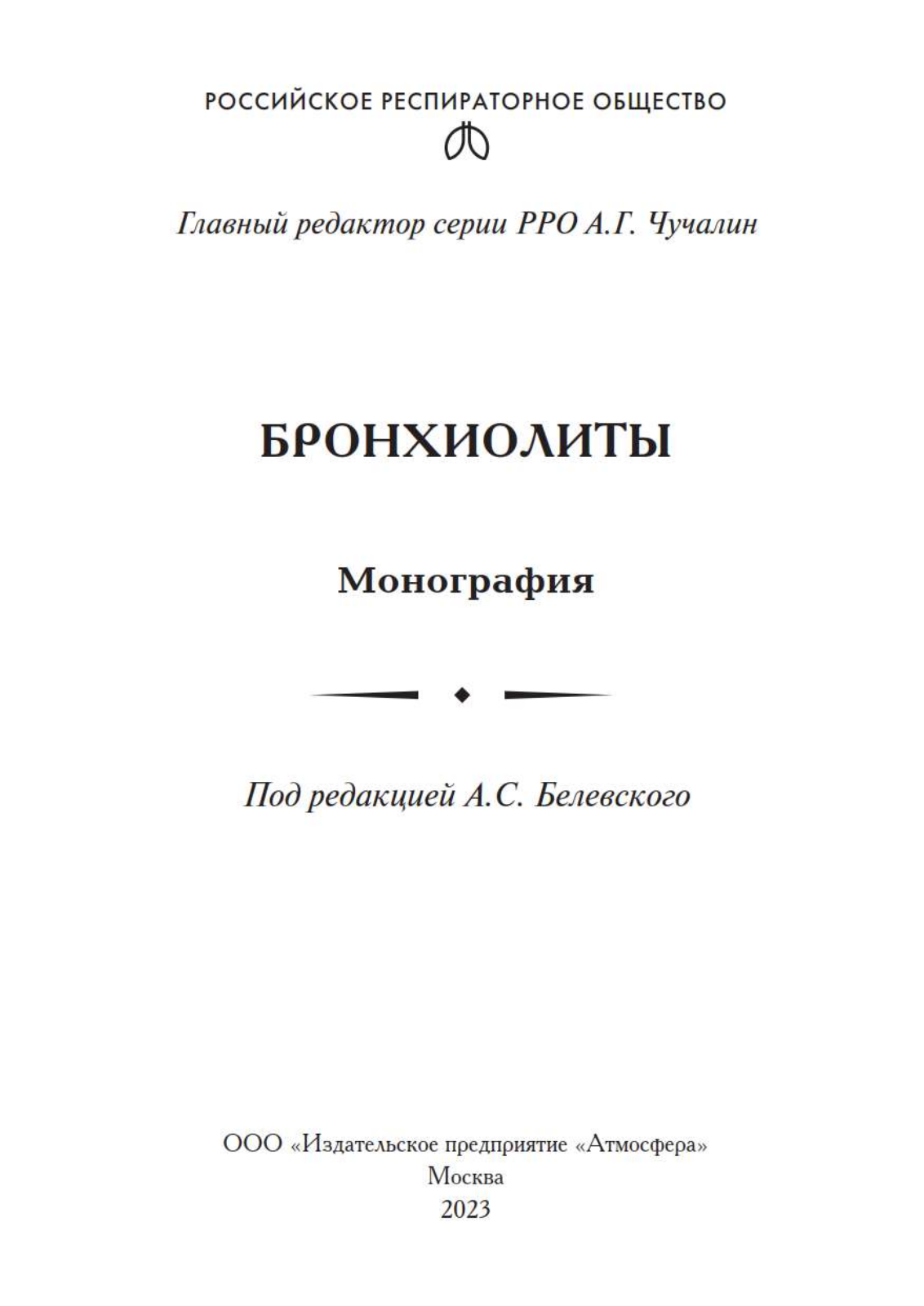 РОССИЙСКОЕ РЕСПИРАТОРНОЕ ОБЩЕСТВО

Главный редактор серии РРО А.Г. Чучалин

БРОНХИОЛИТЫ

Монография

Под редакцией А.С. Белевского

ООО «Издательское предприятие «Атмосфера»
Москва
2023